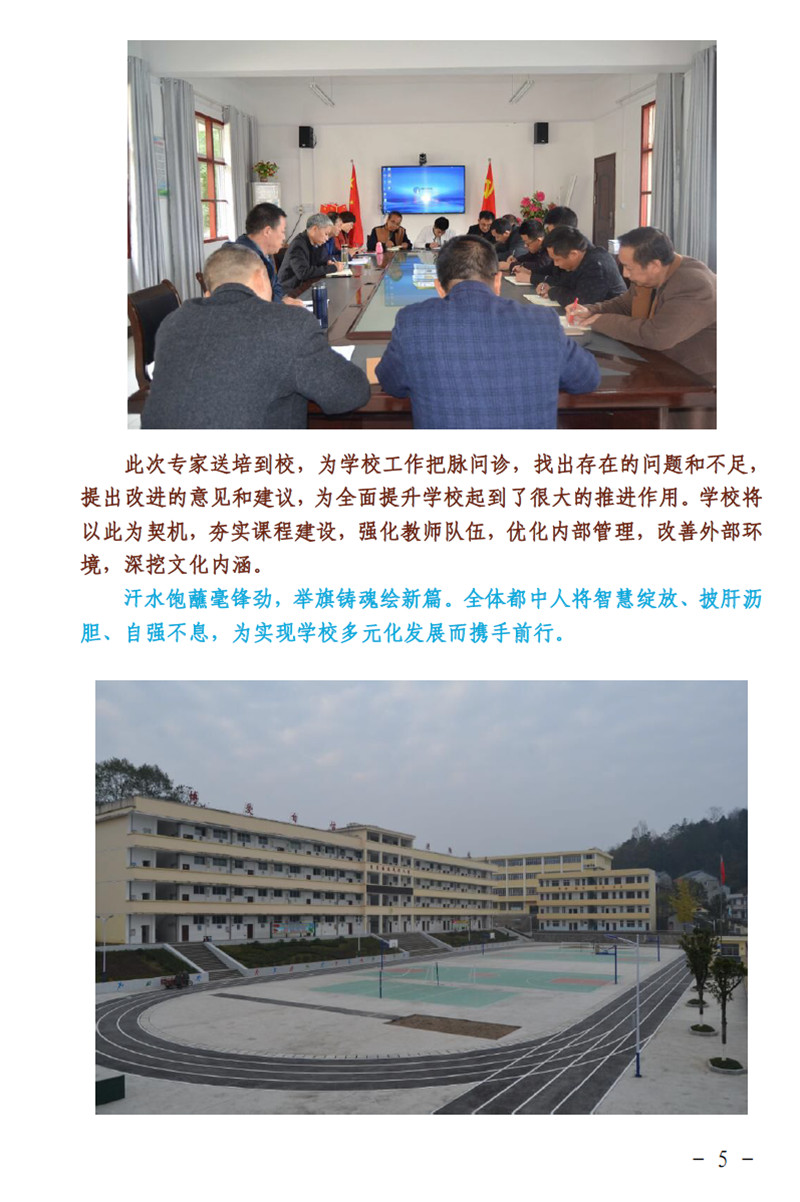 此次专家送培到校，为学校工作把脉问诊，找出存在的问题和不足，提出改进的意见和建议，为全面提升学校起到了很大的推进作用。学校将以此为契机，夯实课程建设，强化教师队伍，优化内部管理，改善外部环境，深挖文化内涵。

汗水饱蘸毫锋劲，举旗铸魂绘新篇。全体都中人将智慧绽放、披肝沥胆、自强不息，为实现学校多元化发展而携手前行。

- 5 -